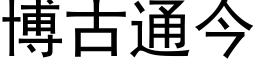 博古通今